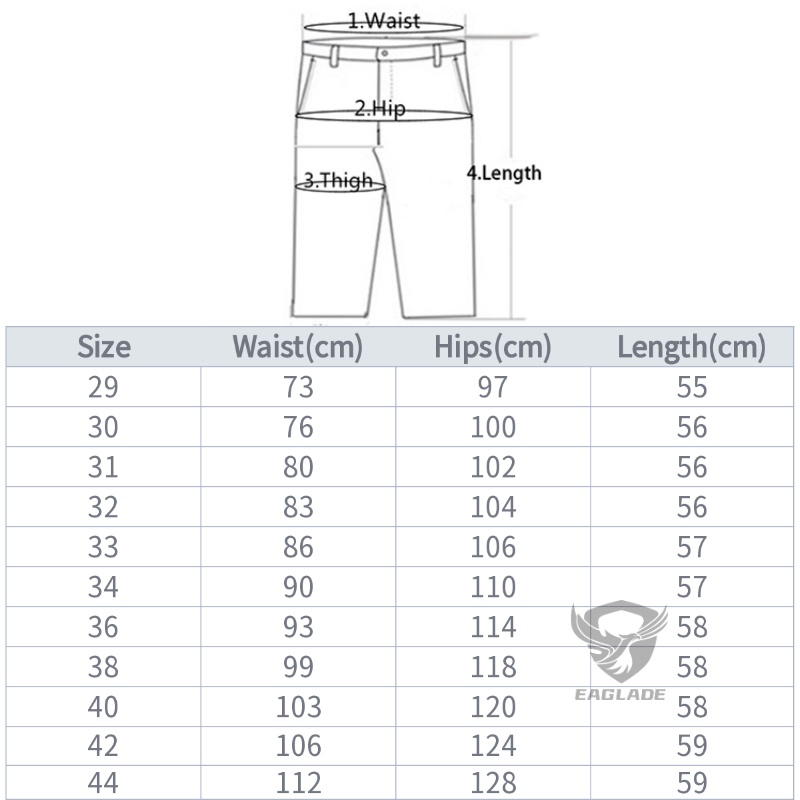 1.Waist

2.Hip

3.Thigh

4.Length

| Size | Waist(cm) | Hips(cm) | Length(cm) |
|---|---|---|---|
| 29 | 73 | 97 | 55 |
| 30 | 76 | 100 | 56 |
| 31 | 80 | 102 | 56 |
| 32 | 83 | 104 | 56 |
| 33 | 86 | 106 | 57 |
| 34 | 90 | 110 | 57 |
| 36 | 93 | 114 | 58 |
| 38 | 99 | 118 | 58 |
| 40 | 103 | 120 | 58 |
| 42 | 106 | 124 | 59 |
| 44 | 112 | 128 | 59 |

EAGLADE